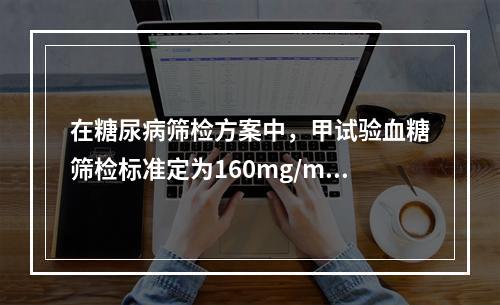 在糖尿病筛检方案中，甲试验血糖筛检标准定为160mg/m...